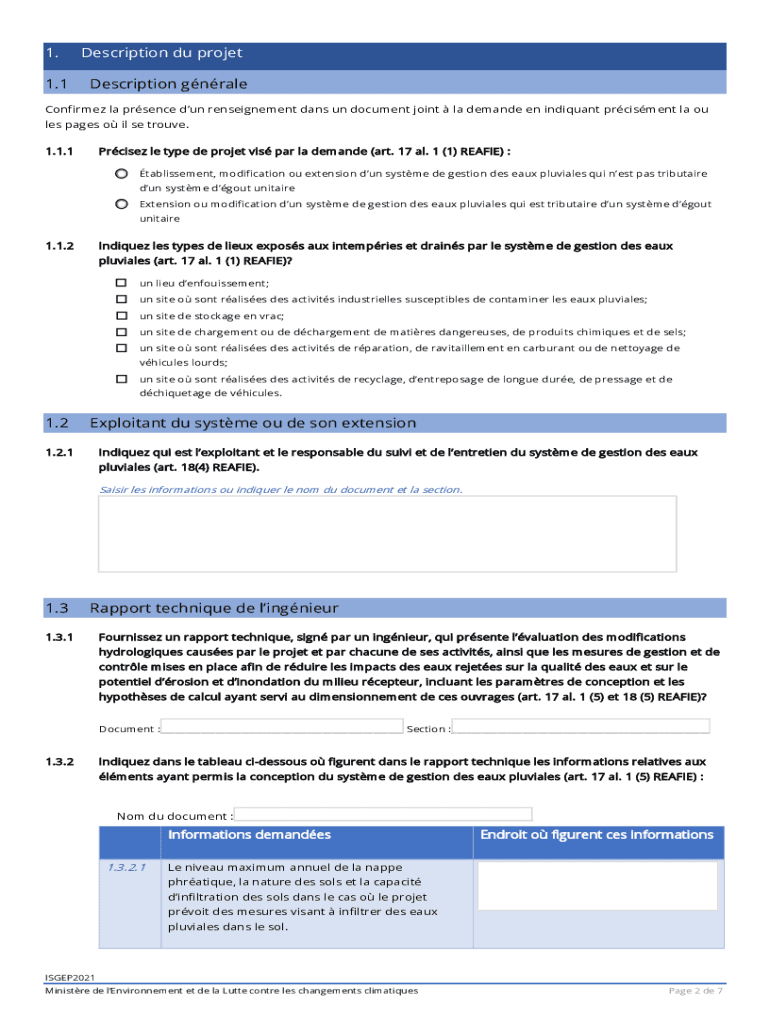 1. Description du projet

1.1 Description générale

Confirmez la présence d'un renseignement dans un document joint à la demande en indiquant précisément la ou les pages où il se trouve.

1.1.1 Précisez le type de projet visé par la demande (art. 17 al. 1 (1) REAFIE) :

Établissement, modification ou extension d'un système de gestion des eaux pluviales qui n'est pas tributaire d'un système d'égout unitaire

Extension ou modification d'un système de gestion des eaux pluviales qui est tributaire d'un système d'égout unitaire

1.1.2 Indiquez les types de lieux exposés aux intempéries et drainés par le système de gestion des eaux pluviales (art. 17 al. 1 (1) REAFIE)?

un lieu d'enfouissement;
un site où sont réalisées des activités industrielles susceptibles de contaminer les eaux pluviales;
un site de stockage en vrac;
un site de chargement ou de déchargement de matières dangereuses, de produits chimiques et de sels;
un site où sont réalisées des activités de réparation, de ravitaillement en carburant ou de nettoyage de véhicules lourds;
un site où sont réalisées des activités de recyclage, d'entreposage de longue durée, de pressage et de déchiquetage de véhicules.

1.2 Exploitant du système ou de son extension

1.2.1 Indiquez qui est l'exploitant et le responsable du suivi et de l'entretien du système de gestion des eaux pluviales (art. 18(4) REAFIE).

Saisir les informations ou indiquer le nom du document et la section.

1.3 Rapport technique de l'ingénieur

1.3.1 Fournissez un rapport technique, signé par un ingénieur, qui présente l'évaluation des modifications hydrologiques causées par le projet et par chacune de ses activités, ainsi que les mesures de gestion et de contrôle mises en place afin de réduire les impacts des eaux rejetées sur la qualité des eaux et sur le potentiel d'érosion et d'inondation du milieu récepteur, incluant les paramètres de conception et les hypothèses de calcul ayant servi au dimensionnement de ces ouvrages (art. 17 al. 1 (5) et 18 (5) REAFIE)?

Document : Section :

1.3.2 Indiquez dans le tableau ci-dessous où figurent dans le rapport technique les informations relatives aux éléments ayant permis la conception du système de gestion des eaux pluviales (art. 17 al. 1 (5) REAFIE) :

Nom du document :

| | Informations demandées | Endroit où figurent ces informations |
|---|---|---|
| 1.3.2.1 | Le niveau maximum annuel de la nappe phréatique, la nature des sols et la capacité d'infiltration des sols dans le cas où le projet prévoit des mesures visant à infiltrer des eaux pluviales dans le sol. | |

ISGEP2021
Ministère de l'Environnement et de la Lutte contre les changements climatiques
Page 2 de 7